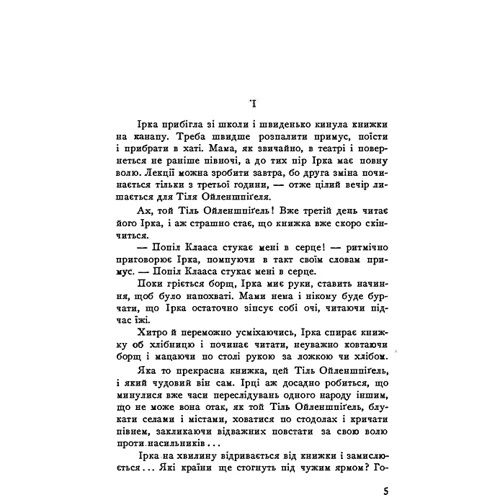 I

Ірка прибігла зі школи і швиденько кинула книжки на канапу. Треба швидше розпалити примус, поїсти і прибрати в хаті. Мама, як звичайно, в театрі і повернеться не раніше півночі, а до тих пір Ірка має повну волю. Лекції можна зробити завтра, бо друга зміна починається тільки з третьої години, — отже цілий вечір лишається для Тіля Ойленшпіґеля.

Ах, той Тіль Ойленшпіґель! Вже третій день читає його Ірка, і аж страшно стає, що книжка вже скоро скінчиться.

— Попіл Клааса стукає мені в серце! — ритмічно приговорює Ірка, помпуючи в такт своїм словам примус. — Попіл Клааса стукає мені в серце.

Поки гріється борщ, Ірка миє руки, ставить начиння, щоб було напохваті. Мами нема і нікому буде бурчати, що Ірка остаточно зіпсує собі очі, читаючи підчас їжі.

Хитро й переможно усміхаючись, Ірка спирає книжку об хлібницю і починає читати, неуважно ковтаючи борщ і мацаючи по столі рукою за ложкою чи хлібом.

Яка то прекрасна книжка, цей Тіль Ойленшпіґель, і який чудовий він сам. Ірці аж досадно робиться, що минулися вже часи переслідувань одного народу іншим, що не може вона отак, як той Тіль Ойленшпіґель, блукати селами і містами, ховатися по стодолах і кричати півнем, закликаючи відважних повстати за свою волю проти насильників...

Ірка на хвилину відривається від книжки і замислюється... Які країни ще стогнуть під чужим ярмом? Го-

5